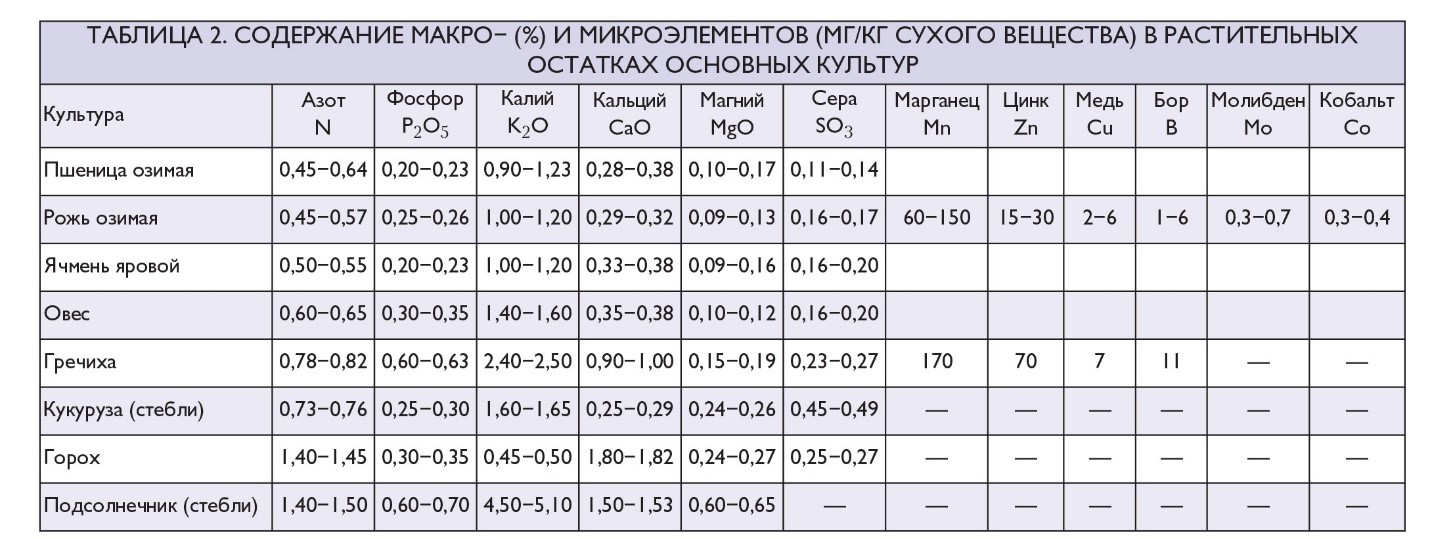 ТАБЛИЦА 2. СОДЕРЖАНИЕ МАКРО– (%) И МИКРОЭЛЕМЕНТОВ (МГ/КГ СУХОГО ВЕЩЕСТВА) В РАСТИТЕЛЬНЫХ ОСТАТКАХ ОСНОВНЫХ КУЛЬТУР

| Культура | Азот N | Фосфор $P_2O_5$ | Калий $K_2O$ | Кальций CaO | Магний MgO | Сера $SO_3$ | Марганец Mn | Цинк Zn | Медь Cu | Бор B | Молибден Mo | Кобальт Co |
|---|---|---|---|---|---|---|---|---|---|---|---|---|
| Пшеница озимая | 0,45–0,64 | 0,20–0,23 | 0,90–1,23 | 0,28–0,38 | 0,10–0,17 | 0,11–0,14 | | | | | | |
| Рожь озимая | 0,45–0,57 | 0,25–0,26 | 1,00–1,20 | 0,29–0,32 | 0,09–0,13 | 0,16–0,17 | 60–150 | 15–30 | 2–6 | 1–6 | 0,3–0,7 | 0,3–0,4 |
| Ячмень яровой | 0,50–0,55 | 0,20–0,23 | 1,00–1,20 | 0,33–0,38 | 0,09–0,16 | 0,16–0,20 | | | | | | |
| Овес | 0,60–0,65 | 0,30–0,35 | 1,40–1,60 | 0,35–0,38 | 0,10–0,12 | 0,16–0,20 | | | | | | |
| Гречиха | 0,78–0,82 | 0,60–0,63 | 2,40–2,50 | 0,90–1,00 | 0,15–0,19 | 0,23–0,27 | 170 | 70 | 7 | 11 | — | — |
| Кукуруза (стебли) | 0,73–0,76 | 0,25–0,30 | 1,60–1,65 | 0,25–0,29 | 0,24–0,26 | 0,45–0,49 | — | — | — | — | — | — |
| Горох | 1,40–1,45 | 0,30–0,35 | 0,45–0,50 | 1,80–1,82 | 0,24–0,27 | 0,25–0,27 | — | — | — | — | — | — |
| Подсолнечник (стебли) | 1,40–1,50 | 0,60–0,70 | 4,50–5,10 | 1,50–1,53 | 0,60–0,65 | — | — | — | — | — | — | — |